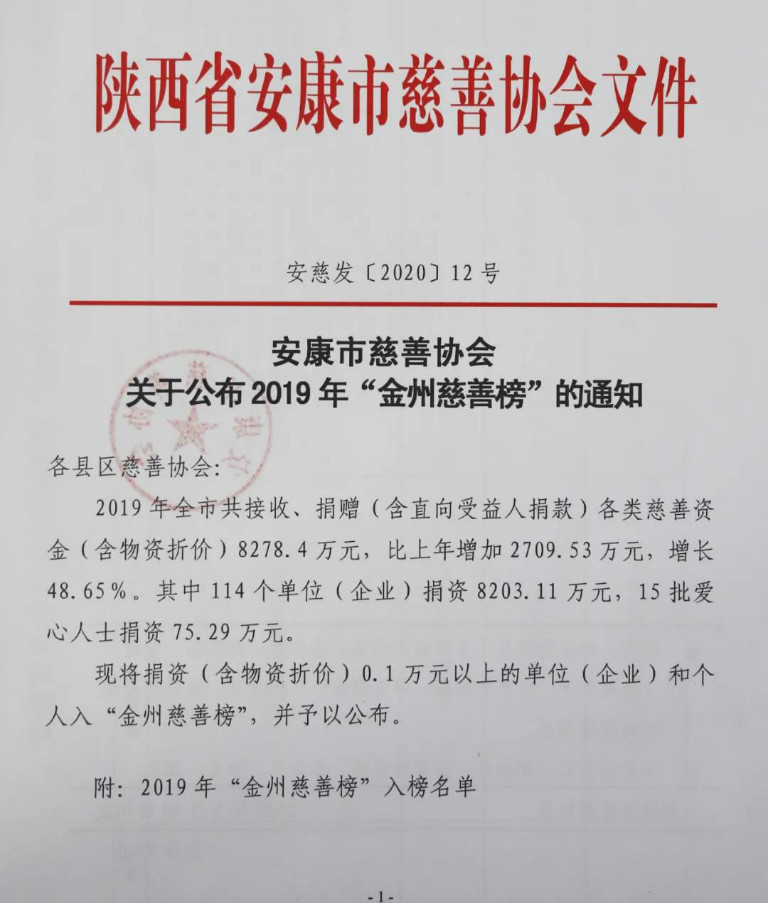 陕西省安康市慈善协会文件

安慈发〔2020〕12号

安康市慈善协会
关于公布2019年“金州慈善榜”的通知

各县区慈善协会:

2019年全市共接收、捐赠（含直向受益人捐款）各类慈善资金（含物资折价）8278.4万元，比上年增加2709.53万元，增长48.65%。其中114个单位（企业）捐资8203.11万元，15批爱心人士捐资75.29万元。

现将捐资（含物资折价）0.1万元以上的单位（企业）和个人入“金州慈善榜”，并予以公布。

附：2019年“金州慈善榜”入榜名单

-1-